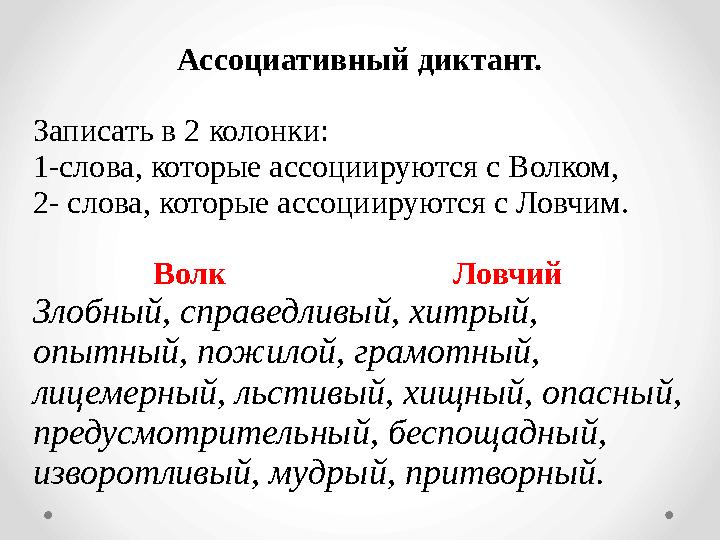 Ассоциативный диктант.

Записать в 2 колонки:
1-слова, которые ассоциируются с Волком,
2- слова, которые ассоциируются с Ловчим.

Волк

Ловчий

Злобный, справедливый, хитрый, опытный, пожилой, грамотный, лицемерный, льстивый, хищный, опасный, предусмотрительный, беспощадный, изворотливый, мудрый, притворный.